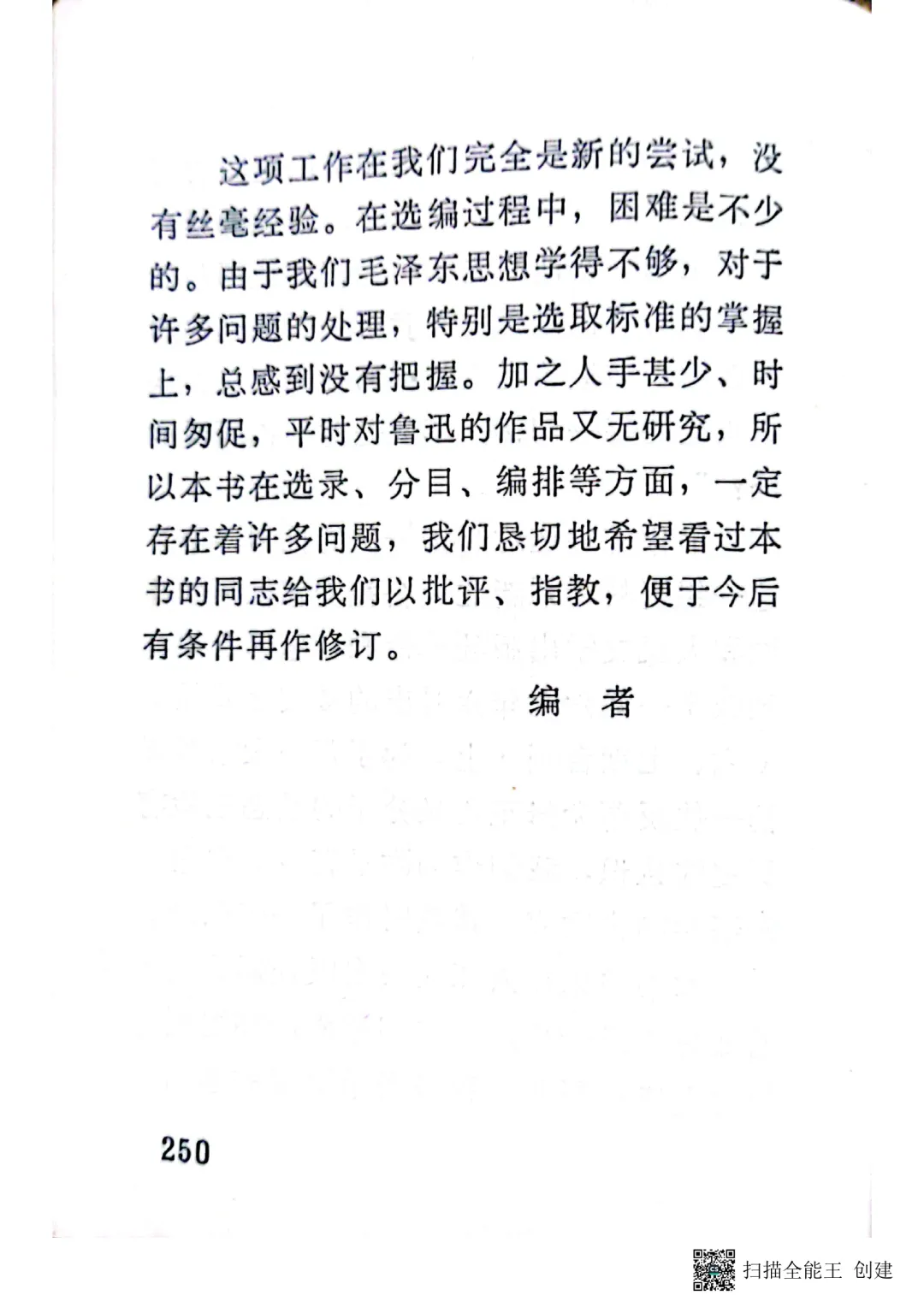 这项工作在我们完全是新的尝试，没有丝毫经验。在选编过程中，困难是不少的。由于我们毛泽东思想学得不够，对于许多问题的处理，特别是选取标准的掌握上，总感到没有把握。加之人手甚少、时间匆促，平时对鲁迅的作品又无研究，所以本书在选录、分目、编排等方面，一定存在着许多问题，我们恳切地希望看过本书的同志给我们以批评、指教，便于今后有条件再作修订。

编　者

250

扫描全能王 创建